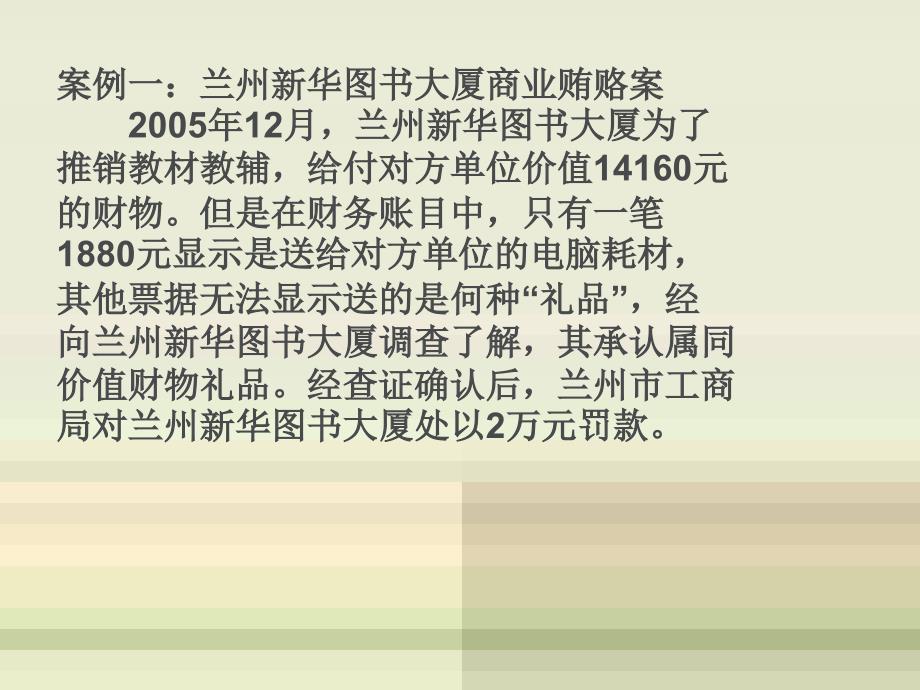 案例一：兰州新华图书大厦商业贿赂案

2005年12月，兰州新华图书大厦为了推销教材教辅，给付对方单位价值14160元的财物。但是在财务账目中，只有一笔1880元显示是送给对方单位的电脑耗材，其他票据无法显示送的是何种“礼品”，经向兰州新华图书大厦调查了解，其承认属同价值财物礼品。经查证确认后，兰州市工商局对兰州新华图书大厦处以2万元罚款。